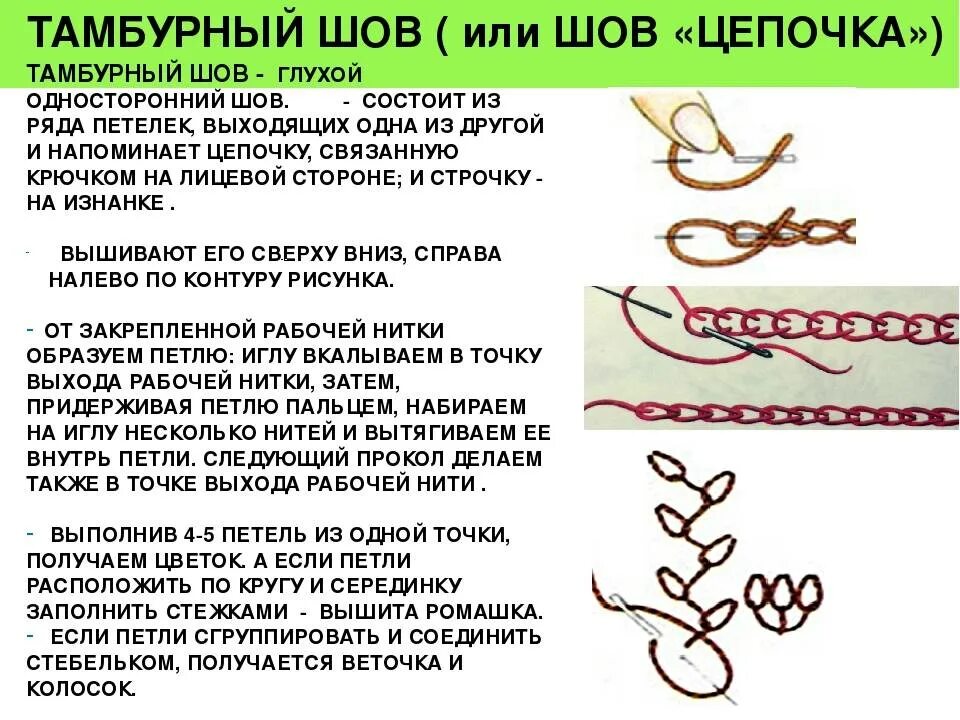 ТАМБУРНЫЙ ШОВ ( или ШОВ «ЦЕПОЧКА»)

ТАМБУРНЫЙ ШОВ - ГЛУХОЙ ОДНОСТОРОННИЙ ШОВ. - СОСТОИТ ИЗ РЯДА ПЕТЕЛЕК, ВЫХОДЯЩИХ ОДНА ИЗ ДРУГОЙ И НАПОМИНАЕТ ЦЕПОЧКУ, СВЯЗАННУЮ КРЮЧКОМ НА ЛИЦЕВОЙ СТОРОНЕ; И СТРОЧКУ - НА ИЗНАНКЕ .

- ВЫШИВАЮТ ЕГО СВЕРХУ ВНИЗ, СПРАВА НАЛЕВО ПО КОНТУРУ РИСУНКА.

- ОТ ЗАКРЕПЛЕННОЙ РАБОЧЕЙ НИТКИ ОБРАЗУЕМ ПЕТЛЮ: ИГЛУ ВКАЛЫВАЕМ В ТОЧКУ ВЫХОДА РАБОЧЕЙ НИТКИ, ЗАТЕМ, ПРИДЕРЖИВАЯ ПЕТЛЮ ПАЛЬЦЕМ, НАБИРАЕМ НА ИГЛУ НЕСКОЛЬКО НИТЕЙ И ВЫТЯГИВАЕМ ЕЕ ВНУТРЬ ПЕТЛИ. СЛЕДУЮЩИЙ ПРОКОЛ ДЕЛАЕМ ТАКЖЕ В ТОЧКЕ ВЫХОДА РАБОЧЕЙ НИТИ .

- ВЫПОЛНИВ 4-5 ПЕТЕЛЬ ИЗ ОДНОЙ ТОЧКИ, ПОЛУЧАЕМ ЦВЕТОК. А ЕСЛИ ПЕТЛИ РАСПОЛОЖИТЬ ПО КРУГУ И СЕРЕДИНКУ ЗАПОЛНИТЬ СТЕЖКАМИ - ВЫШИТА РОМАШКА.
- ЕСЛИ ПЕТЛИ СГРУППИРОВАТЬ И СОЕДИНИТЬ СТЕБЕЛЬКОМ, ПОЛУЧАЕТСЯ ВЕТОЧКА И КОЛОСОК.